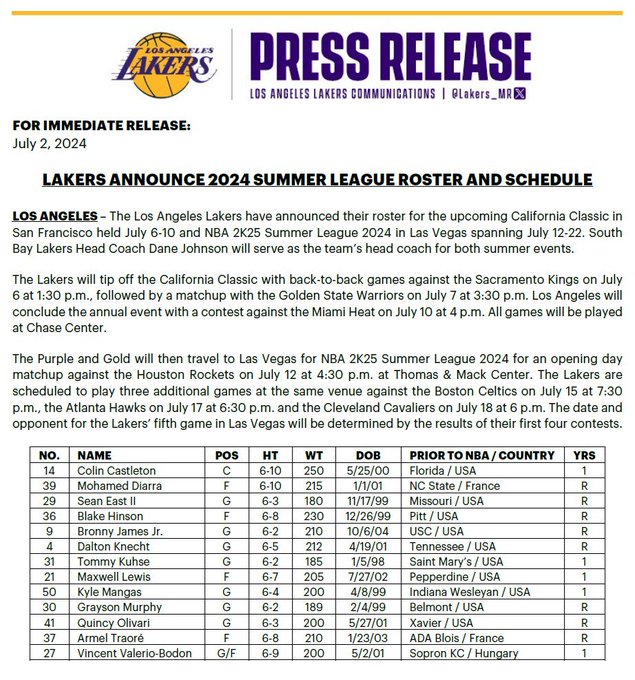 LOS ANGELES LAKERS

PRESS RELEASE
LOS ANGELES LAKERS COMMUNICATIONS | @Lakers_MR

FOR IMMEDIATE RELEASE:
July 2, 2024

LAKERS ANNOUNCE 2024 SUMMER LEAGUE ROSTER AND SCHEDULE

LOS ANGELES – The Los Angeles Lakers have announced their roster for the upcoming California Classic in San Francisco held July 6-10 and NBA 2K25 Summer League 2024 in Las Vegas spanning July 12-22. South Bay Lakers Head Coach Dane Johnson will serve as the team's head coach for both summer events.

The Lakers will tip off the California Classic with back-to-back games against the Sacramento Kings on July 6 at 1:30 p.m., followed by a matchup with the Golden State Warriors on July 7 at 3:30 p.m. Los Angeles will conclude the annual event with a contest against the Miami Heat on July 10 at 4 p.m. All games will be played at Chase Center.

The Purple and Gold will then travel to Las Vegas for NBA 2K25 Summer League 2024 for an opening day matchup against the Houston Rockets on July 12 at 4:30 p.m. at Thomas & Mack Center. The Lakers are scheduled to play three additional games at the same venue against the Boston Celtics on July 15 at 7:30 p.m., the Atlanta Hawks on July 17 at 6:30 p.m. and the Cleveland Cavaliers on July 18 at 6 p.m. The date and opponent for the Lakers' fifth game in Las Vegas will be determined by the results of their first four contests.

| NO. | NAME | POS | HT | WT | DOB | PRIOR TO NBA / COUNTRY | YRS |
|---|---|---|---|---|---|---|---|
| 14 | Colin Castleton | C | 6-10 | 250 | 5/25/00 | Florida / USA | 1 |
| 39 | Mohamed Diarra | F | 6-10 | 215 | 1/1/01 | NC State / France | R |
| 29 | Sean East II | G | 6-3 | 180 | 11/17/99 | Missouri / USA | R |
| 36 | Blake Hinson | F | 6-8 | 230 | 12/26/99 | Pitt / USA | R |
| 9 | Bronny James Jr. | G | 6-2 | 210 | 10/6/04 | USC / USA | R |
| 4 | Dalton Knecht | G | 6-5 | 212 | 4/19/01 | Tennessee / USA | R |
| 31 | Tommy Kuhse | G | 6-2 | 185 | 1/5/98 | Saint Mary's / USA | 1 |
| 21 | Maxwell Lewis | F | 6-7 | 205 | 7/27/02 | Pepperdine / USA | 1 |
| 50 | Kyle Mangas | G | 6-4 | 200 | 4/8/99 | Indiana Wesleyan / USA | 1 |
| 30 | Grayson Murphy | G | 6-2 | 189 | 2/4/99 | Belmont / USA | R |
| 41 | Quincy Olivari | G | 6-3 | 200 | 5/27/01 | Xavier / USA | R |
| 37 | Armel Traoré | F | 6-8 | 210 | 1/23/03 | ADA Blois / France | R |
| 27 | Vincent Valerio-Bodon | G/F | 6-9 | 200 | 5/2/01 | Sopron KC / Hungary | 1 |